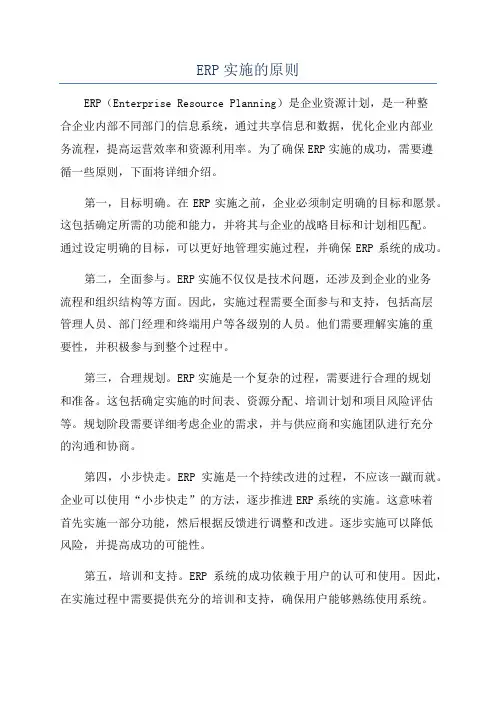 ERP 实施的原则

ERP（Enterprise Resource Planning）是企业资源计划，是一种整合企业内部不同部门的信息系统，通过共享信息和数据，优化企业内部业务流程，提高运营效率和资源利用率。为了确保 ERP 实施的成功，需要遵循一些原则，下面将详细介绍。

第一，目标明确。在 ERP 实施之前，企业必须制定明确的目标和愿景。这包括确定所需的功能和能力，并将其与企业的战略目标和计划相匹配。通过设定明确的目标，可以更好地管理实施过程，并确保 ERP 系统的成功。

第二，全面参与。ERP 实施不仅仅是技术问题，还涉及到企业的业务流程和组织结构等方面。因此，实施过程需要全面参与和支持，包括高层管理人员、部门经理和终端用户等各级别的人员。他们需要理解实施的重要性，并积极参与到整个过程中。

第三，合理规划。ERP 实施是一个复杂的过程，需要进行合理的规划和准备。这包括确定实施的时间表、资源分配、培训计划和项目风险评估等。规划阶段需要详细考虑企业的需求，并与供应商和实施团队进行充分的沟通和协商。

第四，小步快走。ERP 实施是一个持续改进的过程，不应该一蹴而就。企业可以使用“小步快走”的方法，逐步推进 ERP 系统的实施。这意味着首先实施一部分功能，然后根据反馈进行调整和改进。逐步实施可以降低风险，并提高成功的可能性。

第五，培训和支持。ERP 系统的成功依赖于用户的认可和使用。因此，在实施过程中需要提供充分的培训和支持，确保用户能够熟练使用系统。